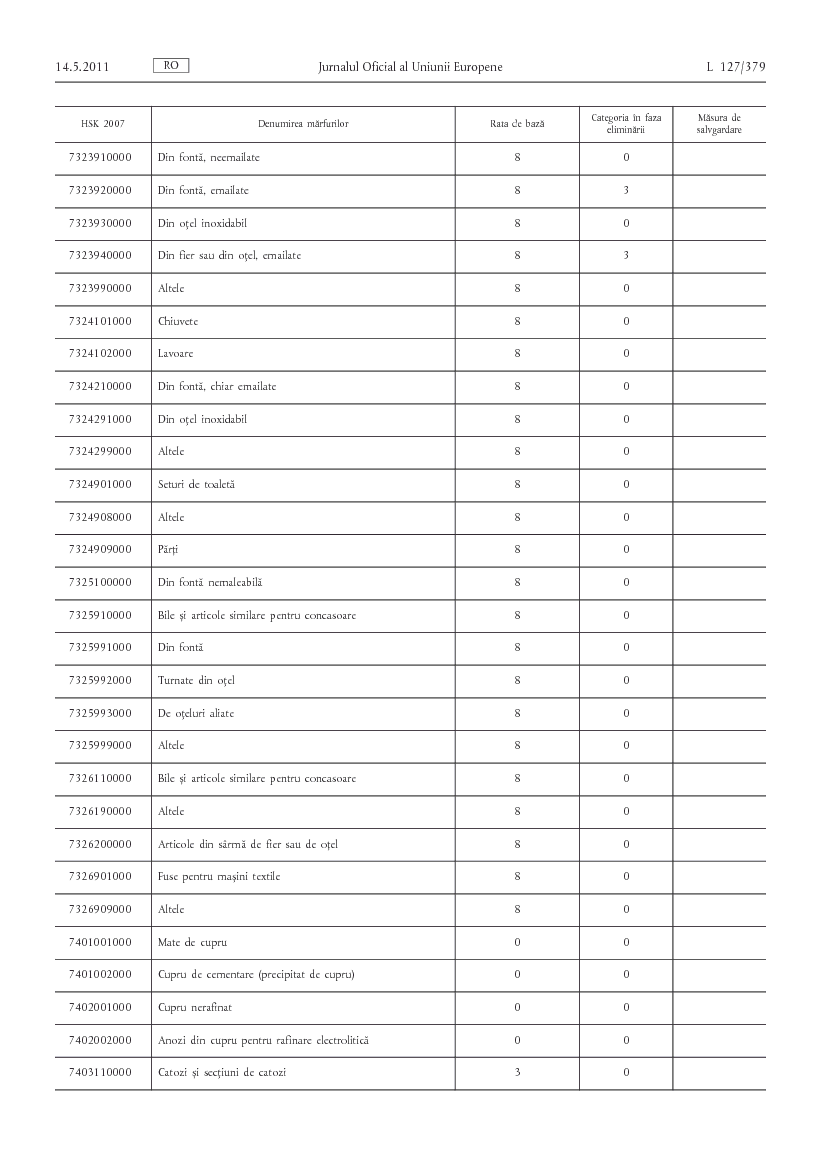 14.5.2011 RO Jurnalul Oficial al Uniunii Europene L 127/379

| HSK 2007 | Denumirea mărfurilor | Rata de bază | Categoria în faza eliminării | Măsura de salvgardare |
|---|---|---|---|---|
| 7323910000 | Din fontă, neemailate | 8 | 0 | |
| 7323920000 | Din fontă, emailate | 8 | 3 | |
| 7323930000 | Din oțel inoxidabil | 8 | 0 | |
| 7323940000 | Din fier sau din oțel, emailate | 8 | 3 | |
| 7323990000 | Altele | 8 | 0 | |
| 7324101000 | Chiuvete | 8 | 0 | |
| 7324102000 | Lavoare | 8 | 0 | |
| 7324210000 | Din fontă, chiar emailate | 8 | 0 | |
| 7324291000 | Din oțel inoxidabil | 8 | 0 | |
| 7324299000 | Altele | 8 | 0 | |
| 7324901000 | Seturi de toaletă | 8 | 0 | |
| 7324908000 | Altele | 8 | 0 | |
| 7324909000 | Părți | 8 | 0 | |
| 7325100000 | Din fontă nemaleabilă | 8 | 0 | |
| 7325910000 | Bile și articole similare pentru concasoare | 8 | 0 | |
| 7325991000 | Din fontă | 8 | 0 | |
| 7325992000 | Turnate din oțel | 8 | 0 | |
| 7325993000 | De oțeluri aliate | 8 | 0 | |
| 7325999000 | Altele | 8 | 0 | |
| 7326110000 | Bile și articole similare pentru concasoare | 8 | 0 | |
| 7326190000 | Altele | 8 | 0 | |
| 7326200000 | Articole din sârmă de fier sau de oțel | 8 | 0 | |
| 7326901000 | Fuse pentru mașini textile | 8 | 0 | |
| 7326909000 | Altele | 8 | 0 | |
| 7401001000 | Mate de cupru | 0 | 0 | |
| 7401002000 | Cupru de cementare (precipitat de cupru) | 0 | 0 | |
| 7402001000 | Cupru nerafinat | 0 | 0 | |
| 7402002000 | Anozi din cupru pentru rafinare electrolitică | 0 | 0 | |
| 7403110000 | Catozi și secțiuni de catozi | 3 | 0 | |